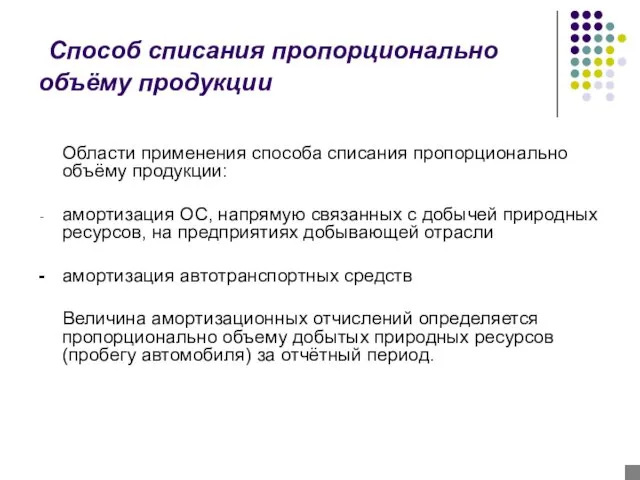 Способ списания пропорционально объёму продукции

Области применения способа списания пропорционально объёму продукции:

- амортизация ОС, напрямую связанных с добычей природных ресурсов, на предприятиях добывающей отрасли

- амортизация автотранспортных средств

Величина амортизационных отчислений определяется пропорционально объему добытых природных ресурсов (пробегу автомобиля) за отчётный период.